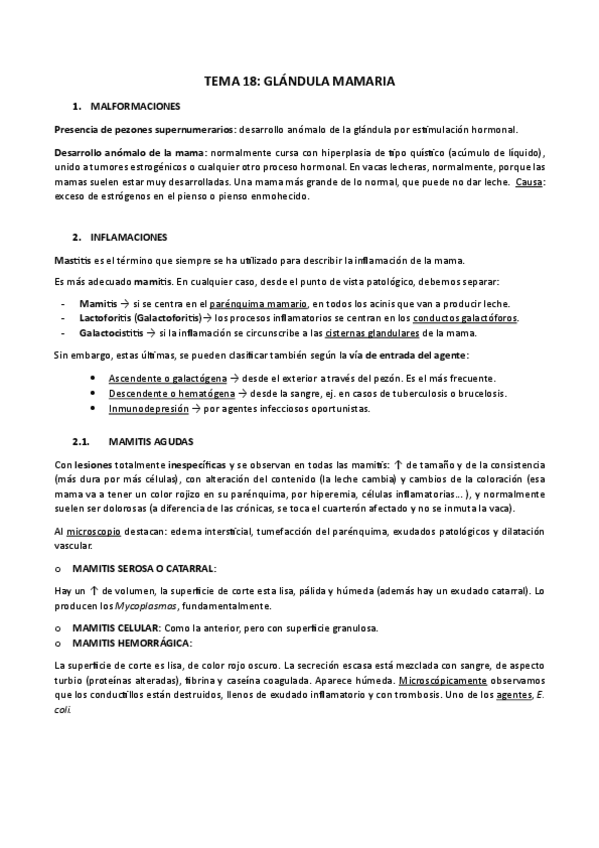 TEMA 18: GLÁNDULA MAMARIA

1. MALFORMACIONES

Presencia de pezones supernumerarios: desarrollo anómalo de la glándula por estimulación hormonal.

Desarrollo anómalo de la mama: normalmente cursa con hiperplasia de tipo quístico (acúmulo de líquido), unido a tumores estrogénicos o cualquier otro proceso hormonal. En vacas lecheras, normalmente, porque las mamas suelen estar muy desarrolladas. Una mama más grande de lo normal, que puede no dar leche. Causa: exceso de estrógenos en el pienso o pienso enmohecido.

2. INFLAMACIONES

Mastitis es el término que siempre se ha utilizado para describir la inflamación de la mama.

Es más adecuado mamitis. En cualquier caso, desde el punto de vista patológico, debemos separar:

- Mamitis → si se centra en el parénquima mamario, en todos los acinis que van a producir leche.
- Lactoforitis (Galactoforitis)→ los procesos inflamatorios se centran en los conductos galactóforos.
- Galactocistitis → si la inflamación se circunscribe a las cisternas glandulares de la mama.

Sin embargo, estas últimas, se pueden clasificar también según la vía de entrada del agente:

• Ascendente o galactógena → desde el exterior a través del pezón. Es el más frecuente.
• Descendente o hematógena → desde la sangre, ej. en casos de tuberculosis o brucelosis.
• Inmunodepresión → por agentes infecciosos oportunistas.

2.1. MAMITIS AGUDAS

Con lesiones totalmente inespecíficas y se observan en todas las mamitis: ↑ de tamaño y de la consistencia (más dura por más células), con alteración del contenido (la leche cambia) y cambios de la coloración (esa mama va a tener un color rojizo en su parénquima, por hiperemia, células inflamatorias… ), y normalmente suelen ser dolorosas (a diferencia de las crónicas, se toca el cuarterón afectado y no se inmuta la vaca).

Al microscopio destacan: edema intersticial, tumefacción del parénquima, exudados patológicos y dilatación vascular.

o MAMITIS SEROSA O CATARRAL:

Hay un ↑ de volumen, la superficie de corte esta lisa, pálida y húmeda (además hay un exudado catarral). Lo producen los Mycoplasmas, fundamentalmente.

o MAMITIS CELULAR: Como la anterior, pero con superficie granulosa.
o MAMITIS HEMORRÁGICA:

La superficie de corte es lisa, de color rojo oscuro. La secreción escasa está mezclada con sangre, de aspecto turbio (proteínas alteradas), fibrina y caseína coagulada. Aparece húmeda. Microscópicamente observamos que los conductillos están destruidos, llenos de exudado inflamatorio y con trombosis. Uno de los agentes, E. coli.